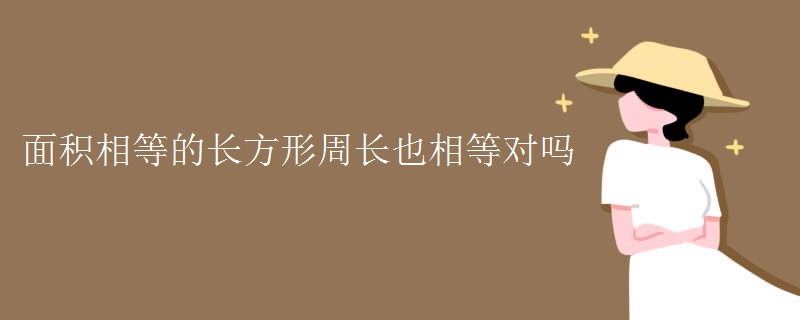 面积相等的长方形周长也相等对吗